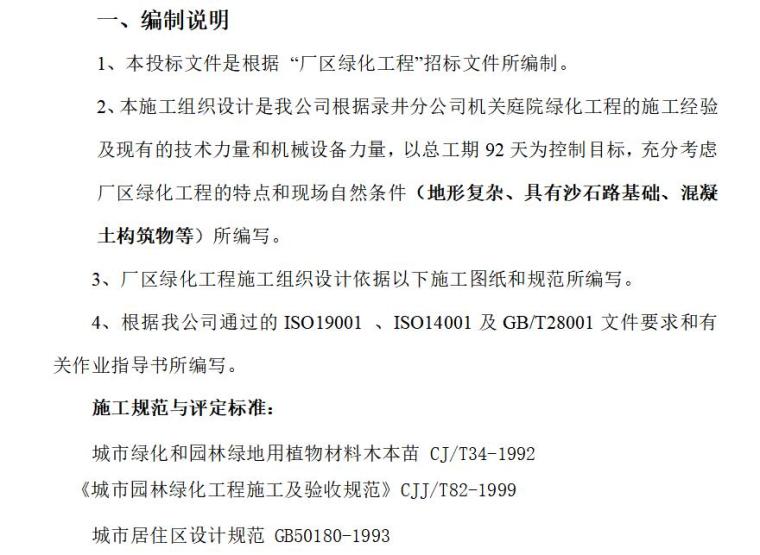 一、编制说明

1、本投标文件是根据 “厂区绿化工程”招标文件所编制。

2、本施工组织设计是我公司根据录井分公司机关庭院绿化工程的施工经验及现有的技术力量和机械设备力量，以总工期 92 天为控制目标，充分考虑厂区绿化工程的特点和现场自然条件（地形复杂、具有沙石路基础、混凝土构筑物等）所编写。

3、厂区绿化工程施工组织设计依据以下施工图纸和规范所编写。

4、根据我公司通过的 ISO19001 、ISO14001 及 GB/T28001 文件要求和有关作业指导书所编写。

施工规范与评定标准：

城市绿化和园林绿地用植物材料木本苗 CJ/T34-1992

《城市园林绿化工程施工及验收规范》CJJ/T82-1999

城市居住区设计规范 GB50180-1993